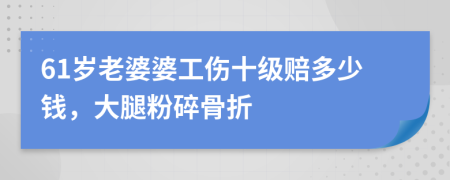 61岁老婆婆工伤十级赔多少钱，大腿粉碎骨折